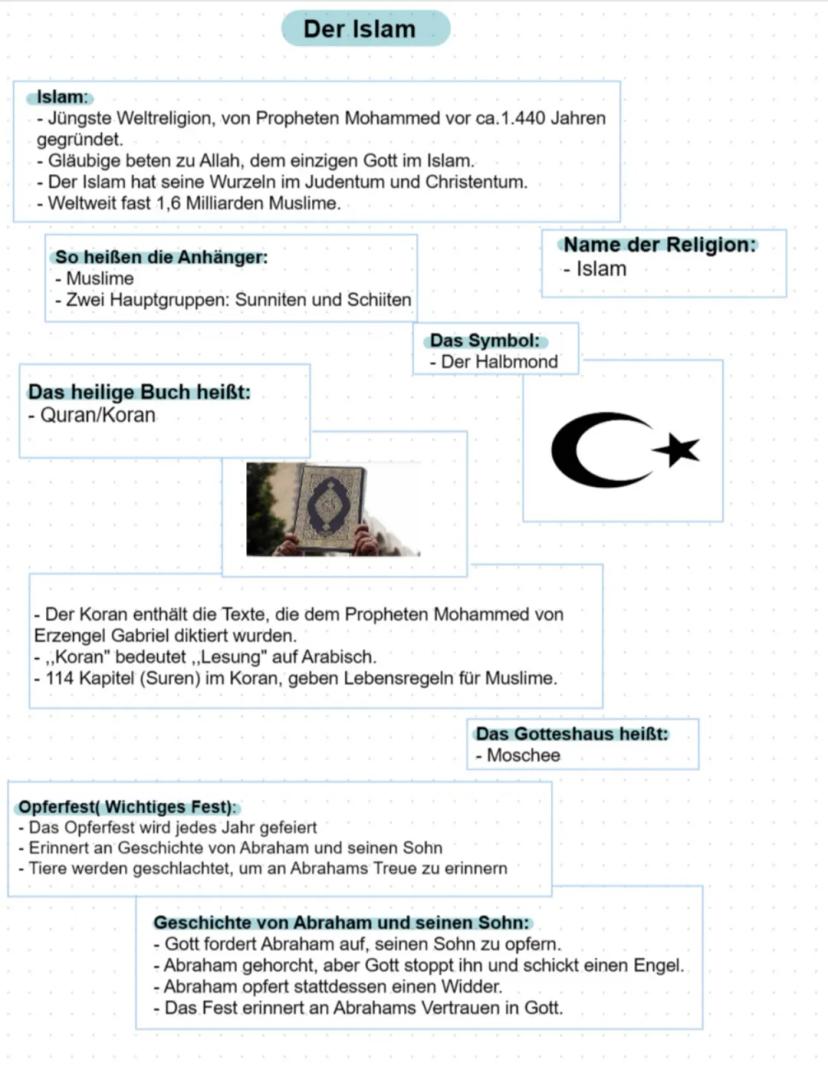 Der Islam

Islam:
- Jüngste Weltreligion, von Propheten Mohammed vor ca.1.440 Jahren gegründet.
- Gläubige beten zu Allah, dem einzigen Gott im Islam.
- Der Islam hat seine Wurzeln im Judentum und Christentum.
- Weltweit fast 1,6 Milliarden Muslime.

So heißen die Anhänger:
- Muslime
- Zwei Hauptgruppen: Sunniten und Schiiten

Name der Religion:
- Islam

Das Symbol:
- Der Halbmond

Das heilige Buch heißt:
- Quran/Koran

- Der Koran enthält die Texte, die dem Propheten Mohammed von Erzengel Gabriel diktiert wurden.
- ,,Koran" bedeutet ,,Lesung" auf Arabisch.
- 114 Kapitel (Suren) im Koran, geben Lebensregeln für Muslime.

Das Gotteshaus heißt:
- Moschee

Opferfest( Wichtiges Fest):
- Das Opferfest wird jedes Jahr gefeiert
- Erinnert an Geschichte von Abraham und seinen Sohn
- Tiere werden geschlachtet, um an Abrahams Treue zu erinnern

Geschichte von Abraham und seinen Sohn:
- Gott fordert Abraham auf, seinen Sohn zu opfern.
- Abraham gehorcht, aber Gott stoppt ihn und schickt einen Engel.
- Abraham opfert stattdessen einen Widder.
- Das Fest erinnert an Abrahams Vertrauen in Gott.